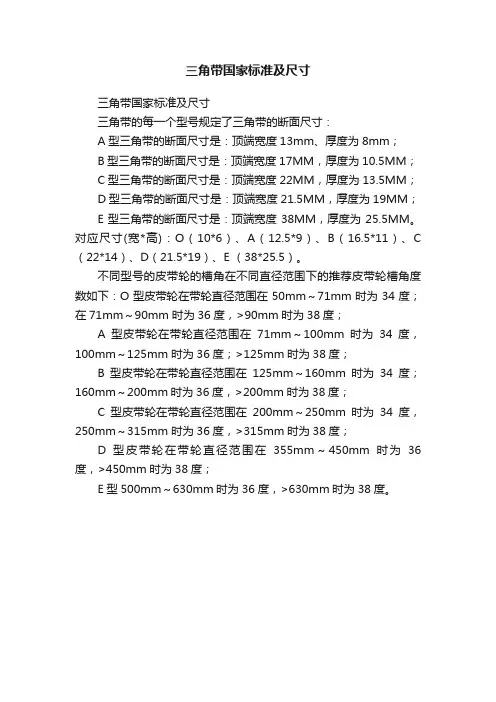 三角带国家标准及尺寸

三角带国家标准及尺寸

三角带的每一个型号规定了三角带的断面尺寸：

A 型三角带的断面尺寸是：顶端宽度 13mm、厚度为 8mm；

B 型三角带的断面尺寸是：顶端宽度 17MM，厚度为 10.5MM；

C 型三角带的断面尺寸是：顶端宽度 22MM，厚度为 13.5MM；

D 型三角带的断面尺寸是：顶端宽度 21.5MM，厚度为 19MM；

E 型三角带的断面尺寸是：顶端宽度 38MM，厚度为 25.5MM。对应尺寸(宽*高)：O（10*6）、A（12.5*9）、B（16.5*11）、C（22*14）、D（21.5*19）、E（38*25.5）。

不同型号的皮带轮的槽角在不同直径范围下的推荐皮带轮槽角度数如下：O 型皮带轮在带轮直径范围在 50mm～71mm 时为 34 度；在 71mm～90mm 时为 36 度，>90mm 时为 38 度；

A 型皮带轮在带轮直径范围在 71mm～100mm 时为 34 度，100mm～125mm 时为 36 度；>125mm 时为 38 度；

B 型皮带轮在带轮直径范围在 125mm～160mm 时为 34 度；160mm～200mm 时为 36 度，>200mm 时为 38 度；

C 型皮带轮在带轮直径范围在 200mm～250mm 时为 34 度，250mm～315mm 时为 36 度，>315mm 时为 38 度；

D 型皮带轮在带轮直径范围在 355mm～450mm 时为 36 度，>450mm 时为 38 度；

E 型 500mm～630mm 时为 36 度，>630mm 时为 38 度。